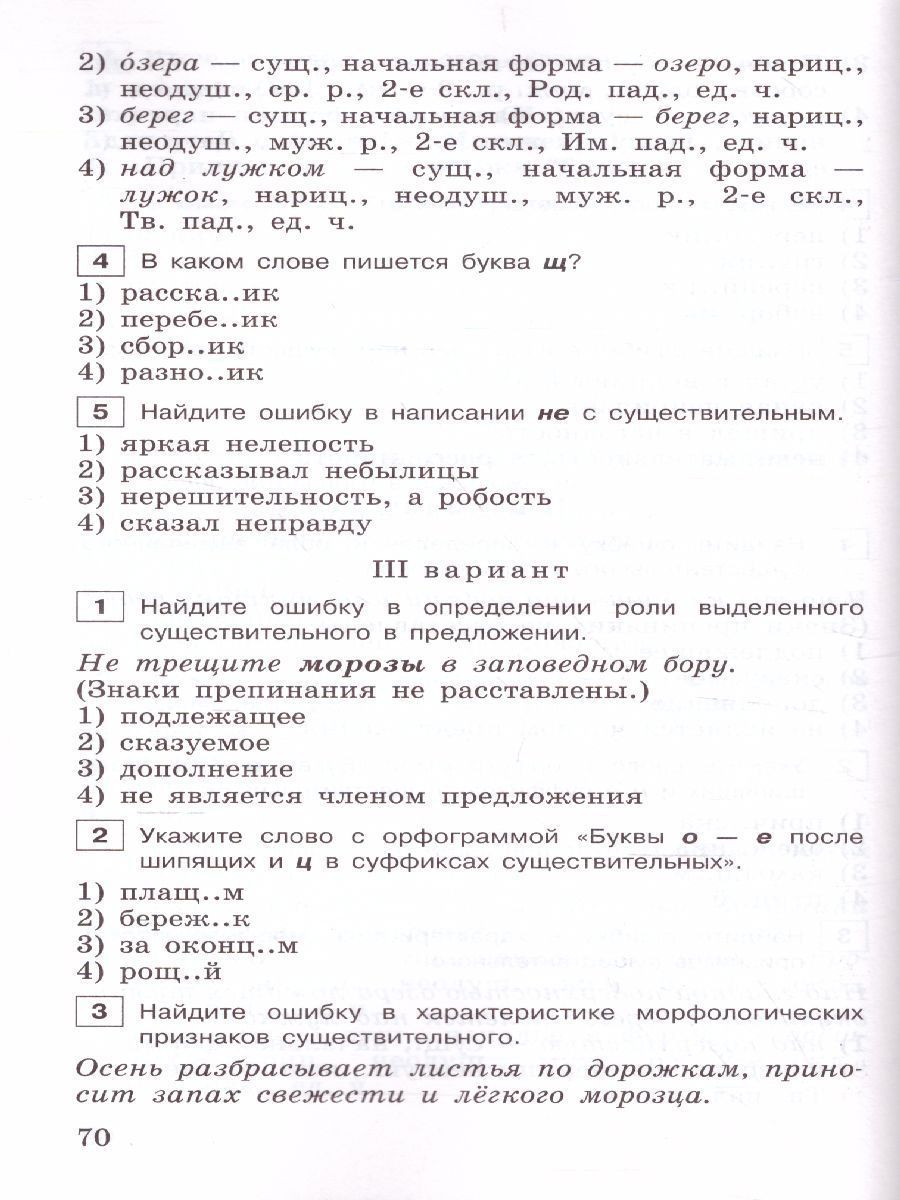 2) о́зера — сущ., начальная форма — озеро, нариц., неодуш., ср. р., 2-е скл., Род. пад., ед. ч.
3) берег — сущ., начальная форма — берег, нариц., неодуш., муж. р., 2-е скл., Им. пад., ед. ч.
4) над лужком — сущ., начальная форма — лужок, нариц., неодуш., муж. р., 2-е скл., Тв. пад., ед. ч.

4 В каком слове пишется буква щ?
1) расска..ик
2) перебе..ик
3) сбор..ик
4) разно..ик

5 Найдите ошибку в написании не с существительным.
1) яркая нелепость
2) рассказывал небылицы
3) нерешительность, а робость
4) сказал неправду

III вариант

1 Найдите ошибку в определении роли выделенного существительного в предложении.
Не трещите морозы в заповедном бору.
(Знаки препинания не расставлены.)
1) подлежащее
2) сказуемое
3) дополнение
4) не является членом предложения

2 Укажите слово с орфограммой «Буквы о — е после шипящих и ц в суффиксах существительных».
1) плащ..м
2) береж..к
3) за оконц..м
4) рощ..й

3 Найдите ошибку в характеристике морфологических признаков существительного.
Осень разбрасывает листья по дорожкам, приносит запах свежести и лёгкого морозца.

70